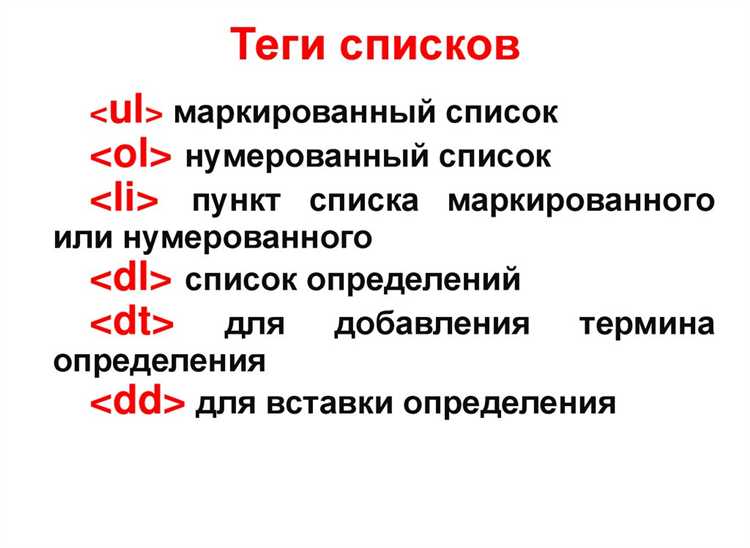 Теги списков

<ul> маркированный список

<ol> нумерованный список

<li> пункт списка маркированного или нумерованного

<dl> список определений

<dt> для добавления термина определения

<dd> для вставки определения